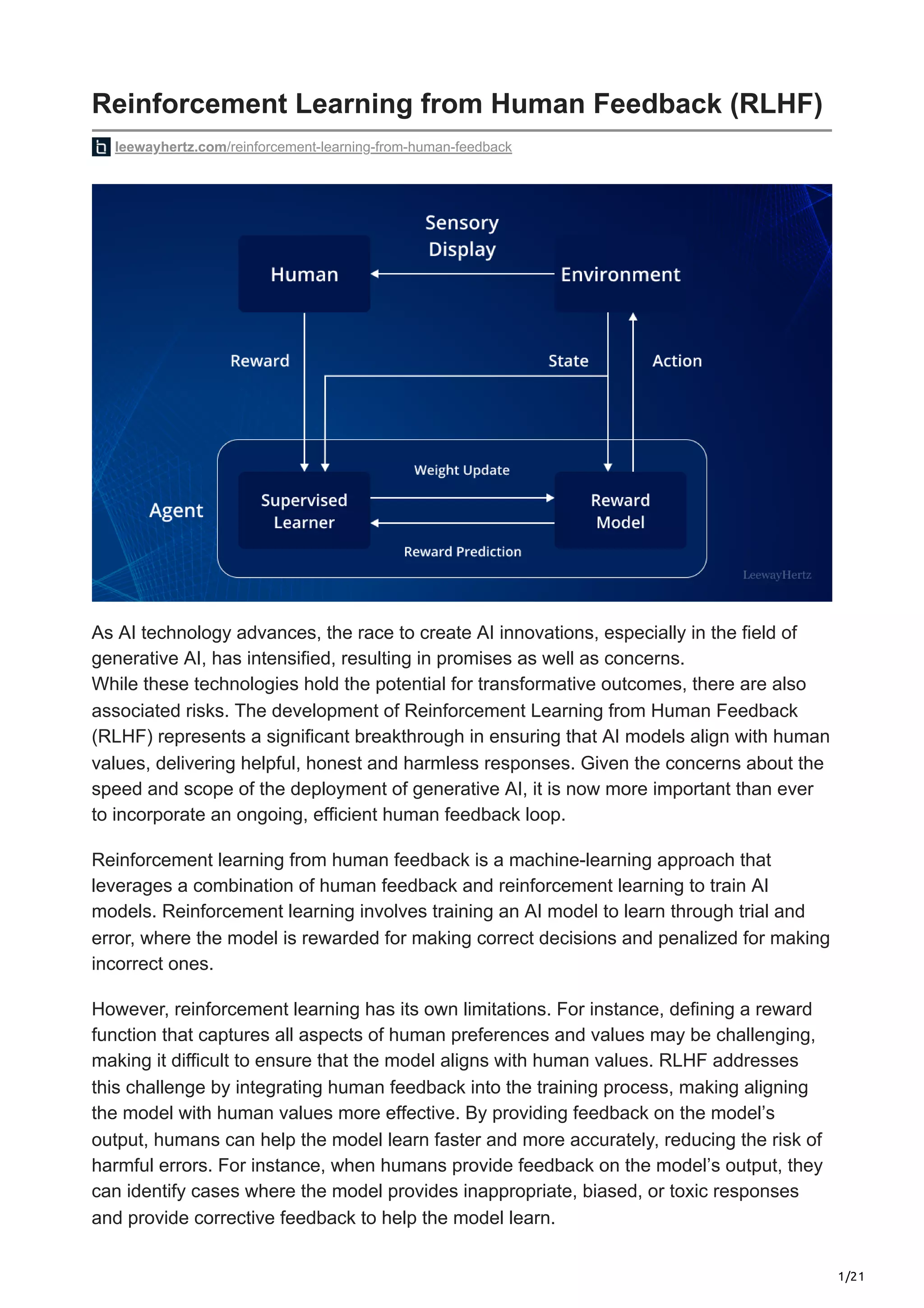 Reinforcement Learning from Human Feedback (RLHF)

leewayhertz.com/reinforcement-learning-from-human-feedback

Sensory Display
Human
Environment
Reward
State
Action
Agent
Weight Update
Supervised Learner
Reward Model
Reward Prediction
LeewayHertz

As AI technology advances, the race to create AI innovations, especially in the field of generative AI, has intensified, resulting in promises as well as concerns.
While these technologies hold the potential for transformative outcomes, there are also associated risks. The development of Reinforcement Learning from Human Feedback (RLHF) represents a significant breakthrough in ensuring that AI models align with human values, delivering helpful, honest and harmless responses. Given the concerns about the speed and scope of the deployment of generative AI, it is now more important than ever to incorporate an ongoing, efficient human feedback loop.

Reinforcement learning from human feedback is a machine-learning approach that leverages a combination of human feedback and reinforcement learning to train AI models. Reinforcement learning involves training an AI model to learn through trial and error, where the model is rewarded for making correct decisions and penalized for making incorrect ones.

However, reinforcement learning has its own limitations. For instance, defining a reward function that captures all aspects of human preferences and values may be challenging, making it difficult to ensure that the model aligns with human values. RLHF addresses this challenge by integrating human feedback into the training process, making aligning the model with human values more effective. By providing feedback on the model’s output, humans can help the model learn faster and more accurately, reducing the risk of harmful errors. For instance, when humans provide feedback on the model’s output, they can identify cases where the model provides inappropriate, biased, or toxic responses and provide corrective feedback to help the model learn.

1/21